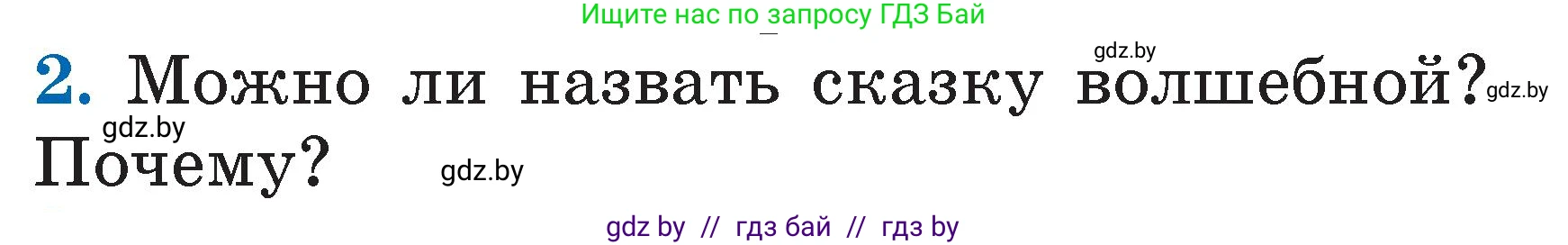 Ищите нас по запросу ГДЗ Бай

gdz.by

2. Можно ли назвать сказку волшебной? gdz.by

gdz.by

Почему? gdz.by

gdz by // гдз бай // гдз by